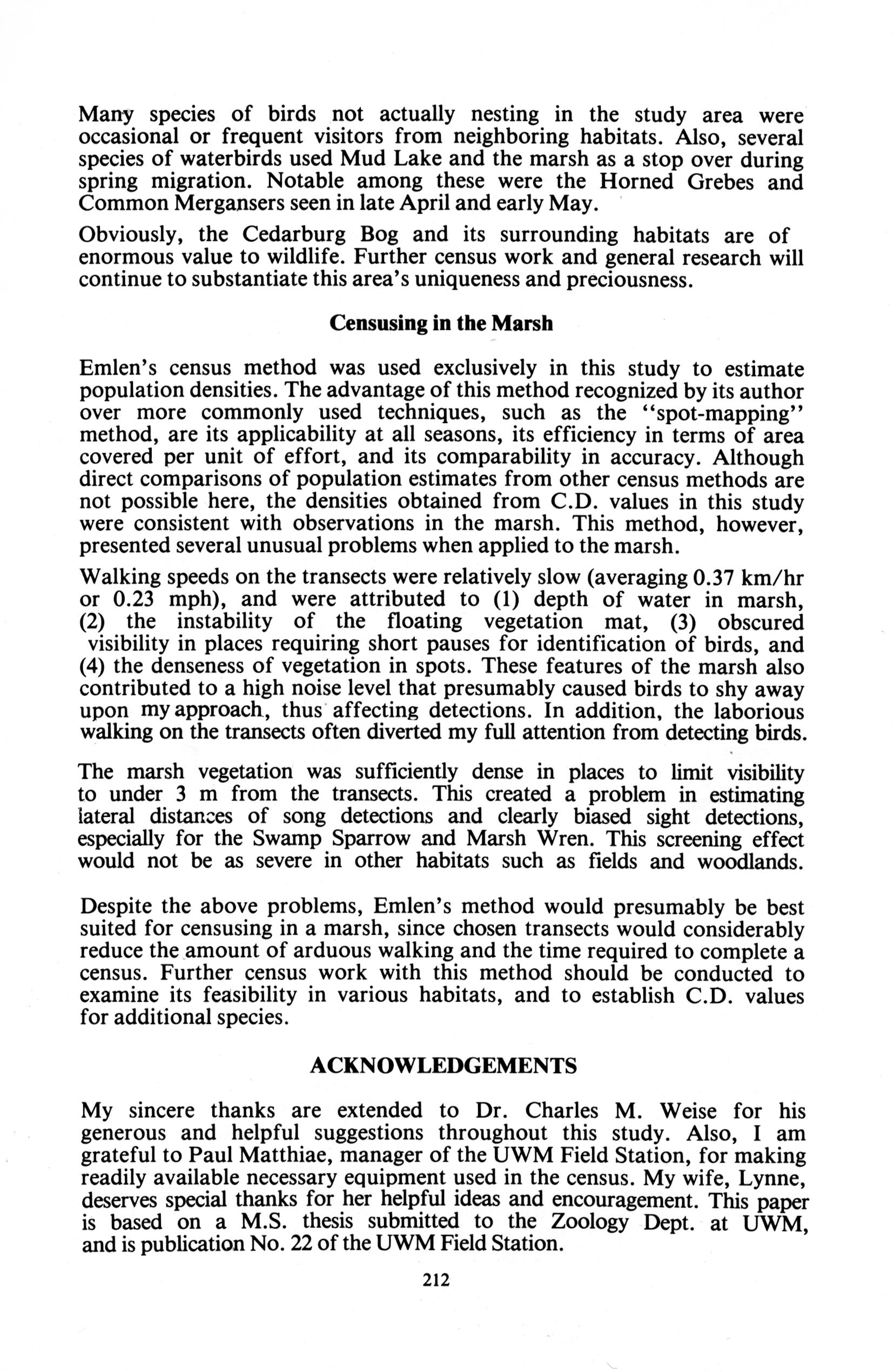 Many species of birds not actually nesting in the study area were occasional or frequent visitors from neighboring habitats. Also, several species of waterbirds used Mud Lake and the marsh as a stop over during spring migration. Notable among these were the Horned Grebes and Common Mergansers seen in late April and early May.

Obviously, the Cedarburg Bog and its surrounding habitats are of enormous value to wildlife. Further census work and general research will continue to substantiate this area's uniqueness and preciousness.

Censusing in the Marsh

Emlen's census method was used exclusively in this study to estimate population densities. The advantage of this method recognized by its author over more commonly used techniques, such as the "spot-mapping" method, are its applicability at all seasons, its efficiency in terms of area covered per unit of effort, and its comparability in accuracy. Although direct comparisons of population estimates from other census methods are not possible here, the densities obtained from C.D. values in this study were consistent with observations in the marsh. This method, however, presented several unusual problems when applied to the marsh.

Walking speeds on the transects were relatively slow (averaging 0.37 km/hr or 0.23 mph), and were attributed to (1) depth of water in marsh, (2) the instability of the floating vegetation mat, (3) obscured visibility in places requiring short pauses for identification of birds, and (4) the denseness of vegetation in spots. These features of the marsh also contributed to a high noise level that presumably caused birds to shy away upon my approach, thus affecting detections. In addition, the laborious walking on the transects often diverted my full attention from detecting birds.

The marsh vegetation was sufficiently dense in places to limit visibility to under 3 m from the transects. This created a problem in estimating lateral distances of song detections and clearly biased sight detections, especially for the Swamp Sparrow and Marsh Wren. This screening effect would not be as severe in other habitats such as fields and woodlands.

Despite the above problems, Emlen's method would presumably be best suited for censusing in a marsh, since chosen transects would considerably reduce the amount of arduous walking and the time required to complete a census. Further census work with this method should be conducted to examine its feasibility in various habitats, and to establish C.D. values for additional species.

ACKNOWLEDGEMENTS

My sincere thanks are extended to Dr. Charles M. Weise for his generous and helpful suggestions throughout this study. Also, I am grateful to Paul Matthiae, manager of the UWM Field Station, for making readily available necessary equipment used in the census. My wife, Lynne, deserves special thanks for her helpful ideas and encouragement. This paper is based on a M.S. thesis submitted to the Zoology Dept. at UWM, and is publication No. 22 of the UWM Field Station.

212